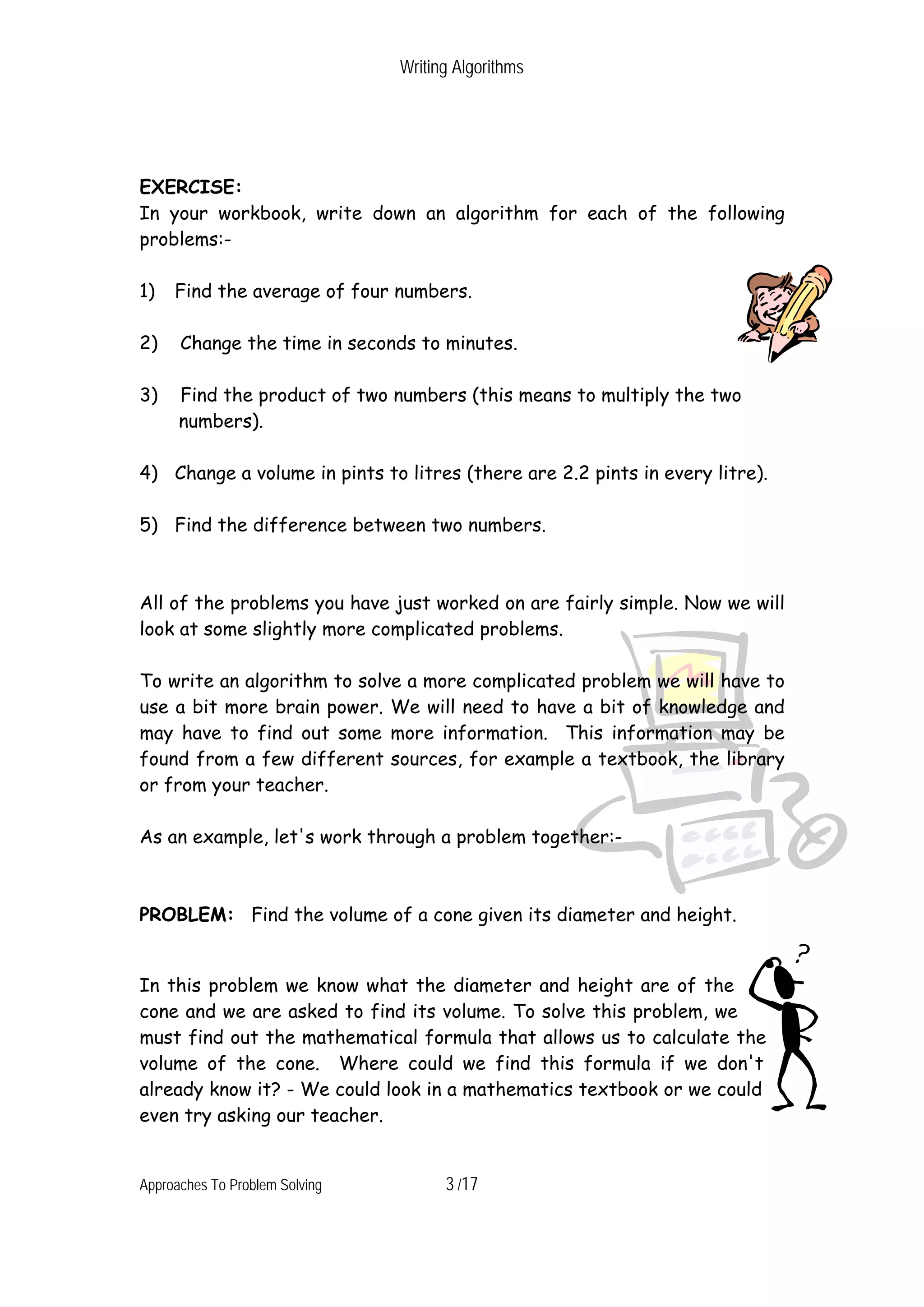 Writing Algorithms

EXERCISE:
In your workbook, write down an algorithm for each of the following problems:-

1) Find the average of four numbers.

2) Change the time in seconds to minutes.

3) Find the product of two numbers (this means to multiply the two numbers).

4) Change a volume in pints to litres (there are 2.2 pints in every litre).

5) Find the difference between two numbers.

All of the problems you have just worked on are fairly simple. Now we will look at some slightly more complicated problems.

To write an algorithm to solve a more complicated problem we will have to use a bit more brain power. We will need to have a bit of knowledge and may have to find out some more information. This information may be found from a few different sources, for example a textbook, the library or from your teacher.

As an example, let's work through a problem together:-

PROBLEM: Find the volume of a cone given its diameter and height.

?

In this problem we know what the diameter and height are of the cone and we are asked to find its volume. To solve this problem, we must find out the mathematical formula that allows us to calculate the volume of the cone. Where could we find this formula if we don't already know it? - We could look in a mathematics textbook or we could even try asking our teacher.

Approaches To Problem Solving 3 /17